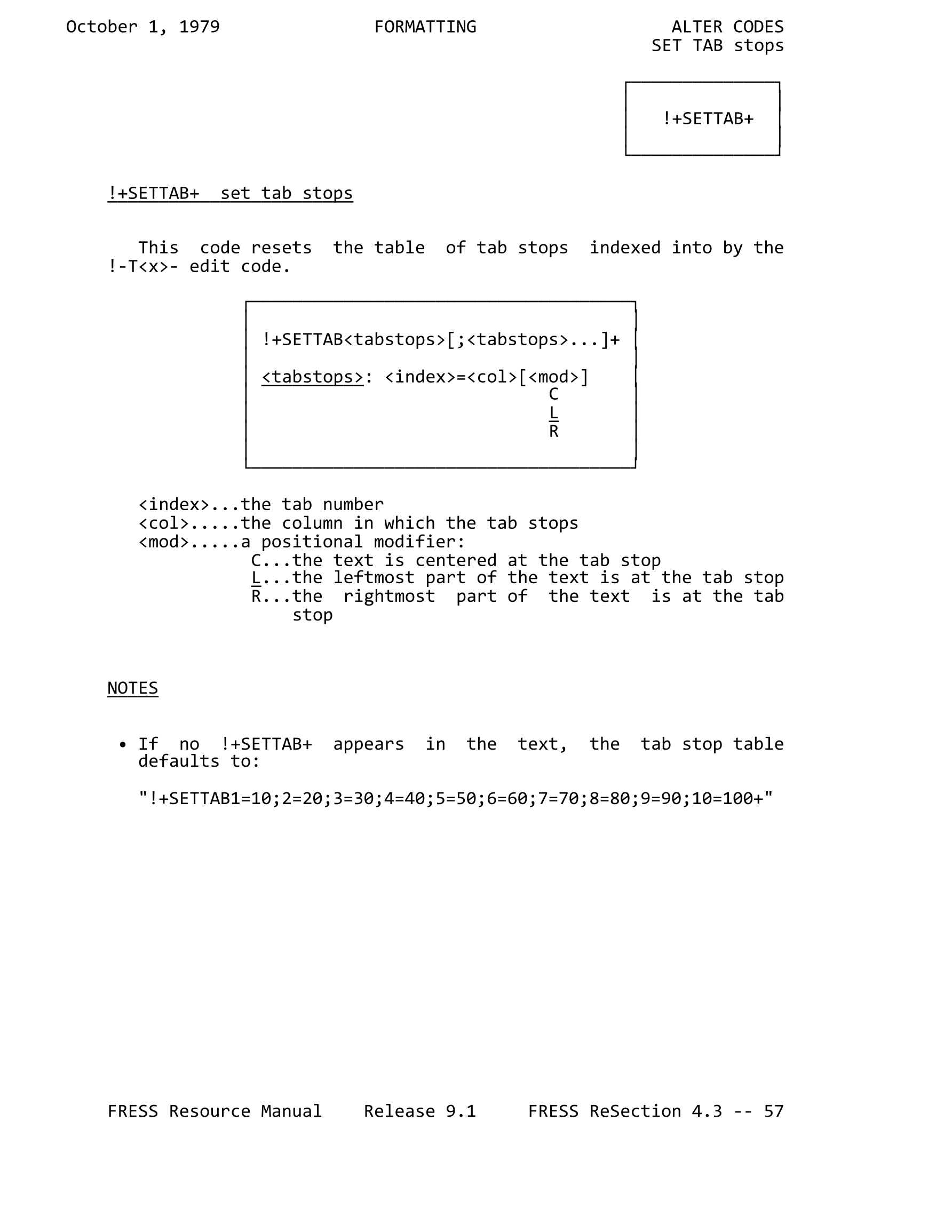 October 1, 1979 FORMATTING ALTER CODES
SET TAB stops

!+SETTAB+

!+SETTAB+ set tab stops

This code resets the table of tab stops indexed into by the !-T<x>- edit code.

!+SETTAB<tabstops>[;<tabstops>...]+

<tabstops>: <index>=<col>[<mod>]
C
L
R

<index>...the tab number
<col>.....the column in which the tab stops
<mod>.....a positional modifier:
C...the text is centered at the tab stop
L...the leftmost part of the text is at the tab stop
R...the rightmost part of the text is at the tab stop

NOTES

• If no !+SETTAB+ appears in the text, the tab stop table defaults to:

"!+SETTAB1=10;2=20;3=30;4=40;5=50;6=60;7=70;8=80;9=90;10=100+"

FRESS Resource Manual Release 9.1 FRESS ReSection 4.3 -- 57